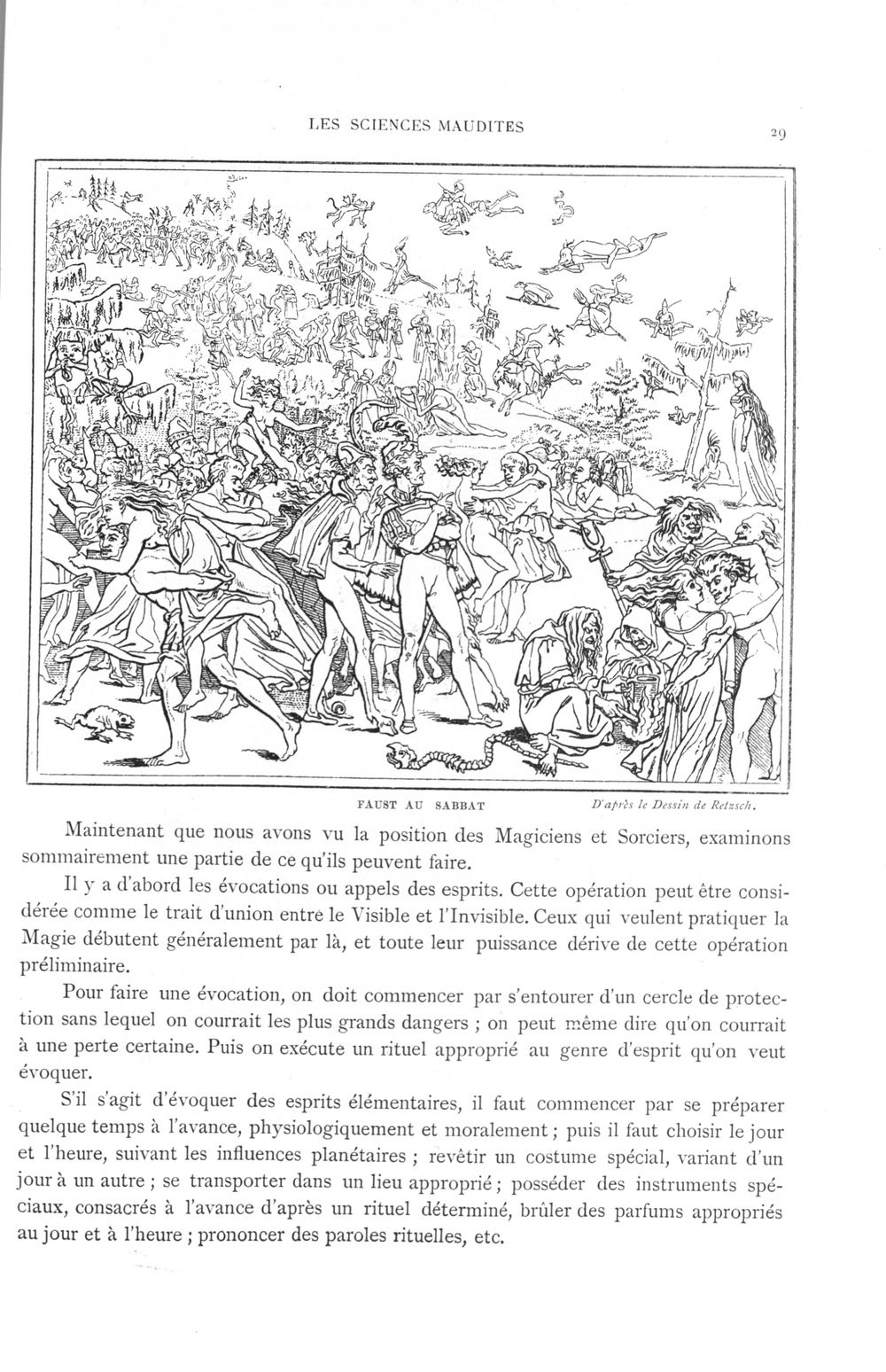 LES SCIENCES MAUDITES

29

FAUST AU SABBAT

D'après le Dessin de Retzsch.

Maintenant que nous avons vu la position des Magiciens et Sorciers, examinons sommairement une partie de ce qu'ils peuvent faire.

Il y a d'abord les évocations ou appels des esprits. Cette opération peut être considérée comme le trait d'union entre le Visible et l'Invisible. Ceux qui veulent pratiquer la Magie débutent généralement par là, et toute leur puissance dérive de cette opération préliminaire.

Pour faire une évocation, on doit commencer par s'entourer d'un cercle de protection sans lequel on courrait les plus grands dangers ; on peut même dire qu'on courrait à une perte certaine. Puis on exécute un rituel approprié au genre d'esprit qu'on veut évoquer.

S'il s'agit d'évoquer des esprits élémentaires, il faut commencer par se préparer quelque temps à l'avance, physiologiquement et moralement ; puis il faut choisir le jour et l'heure, suivant les influences planétaires ; revêtir un costume spécial, variant d'un jour à un autre ; se transporter dans un lieu approprié ; posséder des instruments spéciaux, consacrés à l'avance d'après un rituel déterminé, brûler des parfums appropriés au jour et à l'heure ; prononcer des paroles rituelles, etc.